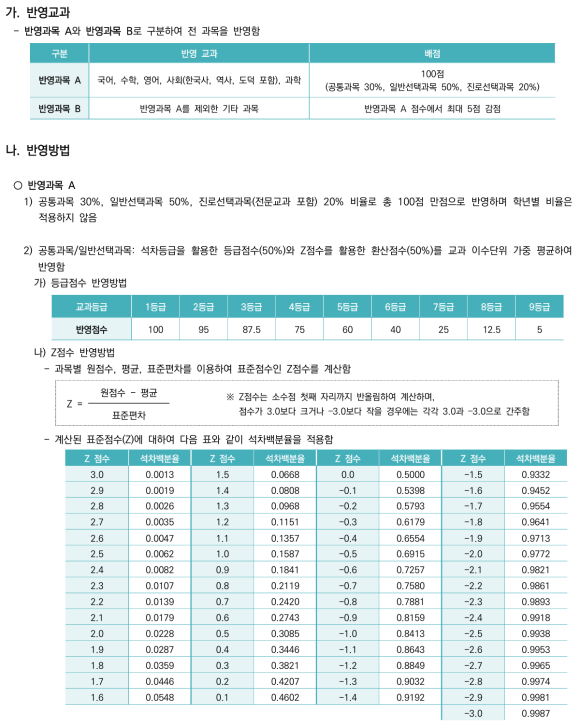 가. 반영교과

- 반영과목 A와 반영과목 B로 구분하여 전 과목을 반영함

| 구분 | 반영 교과 | 배점 |
|---|---|---|
| 반영과목 A | 국어, 수학, 영어, 사회(한국사, 역사, 도덕 포함), 과학 | 100점 (공통과목 30%, 일반선택과목 50%, 진로선택과목 20%) |
| 반영과목 B | 반영과목 A를 제외한 기타 과목 | 반영과목 A 점수에서 최대 5점 감점 |

나. 반영방법

○ 반영과목 A

1) 공통과목 30%, 일반선택과목 50%, 진로선택과목(전문교과 포함) 20% 비율로 총 100점 만점으로 반영하며 학년별 비율은 적용하지 않음

2) 공통과목/일반선택과목: 석차등급을 활용한 등급점수(50%)와 Z점수를 활용한 환산점수(50%)를 교과 이수단위 가중 평균하여 반영함

가) 등급점수 반영방법

| 교과등급 | 1등급 | 2등급 | 3등급 | 4등급 | 5등급 | 6등급 | 7등급 | 8등급 | 9등급 |
|---|---|---|---|---|---|---|---|---|---|
| 반영점수 | 100 | 95 | 87.5 | 75 | 60 | 40 | 25 | 12.5 | 5 |

나) Z점수 반영방법

- 과목별 원점수, 평균, 표준편차를 이용하여 표준점수인 Z점수를 계산함

$Z = \frac{원점수 - 평균}{표준편차}$

※ Z점수는 소수점 첫째 자리까지 반올림하여 계산하며, 점수가 3.0보다 크거나 -3.0보다 작을 경우에는 각각 3.0과 -3.0으로 간주함

- 계산된 표준점수(Z)에 대하여 다음 표와 같이 석차백분율을 적용함

| Z 점수 | 석차백분율 | Z 점수 | 석차백분율 | Z 점수 | 석차백분율 | Z 점수 | 석차백분율 |
|---|---|---|---|---|---|---|---|
| 3.0 | 0.0013 | 1.5 | 0.0668 | 0.0 | 0.5000 | -1.5 | 0.9332 |
| 2.9 | 0.0019 | 1.4 | 0.0808 | -0.1 | 0.5398 | -1.6 | 0.9452 |
| 2.8 | 0.0026 | 1.3 | 0.0968 | -0.2 | 0.5793 | -1.7 | 0.9554 |
| 2.7 | 0.0035 | 1.2 | 0.1151 | -0.3 | 0.6179 | -1.8 | 0.9641 |
| 2.6 | 0.0047 | 1.1 | 0.1357 | -0.4 | 0.6554 | -1.9 | 0.9713 |
| 2.5 | 0.0062 | 1.0 | 0.1587 | -0.5 | 0.6915 | -2.0 | 0.9772 |
| 2.4 | 0.0082 | 0.9 | 0.1841 | -0.6 | 0.7257 | -2.1 | 0.9821 |
| 2.3 | 0.0107 | 0.8 | 0.2119 | -0.7 | 0.7580 | -2.2 | 0.9861 |
| 2.2 | 0.0139 | 0.7 | 0.2420 | -0.8 | 0.7881 | -2.3 | 0.9893 |
| 2.1 | 0.0179 | 0.6 | 0.2743 | -0.9 | 0.8159 | -2.4 | 0.9918 |
| 2.0 | 0.0228 | 0.5 | 0.3085 | -1.0 | 0.8413 | -2.5 | 0.9938 |
| 1.9 | 0.0287 | 0.4 | 0.3446 | -1.1 | 0.8643 | -2.6 | 0.9953 |
| 1.8 | 0.0359 | 0.3 | 0.3821 | -1.2 | 0.8849 | -2.7 | 0.9965 |
| 1.7 | 0.0446 | 0.2 | 0.4207 | -1.3 | 0.9032 | -2.8 | 0.9974 |
| 1.6 | 0.0548 | 0.1 | 0.4602 | -1.4 | 0.9192 | -2.9 | 0.9981 |
| | | | | | | -3.0 | 0.9987 |